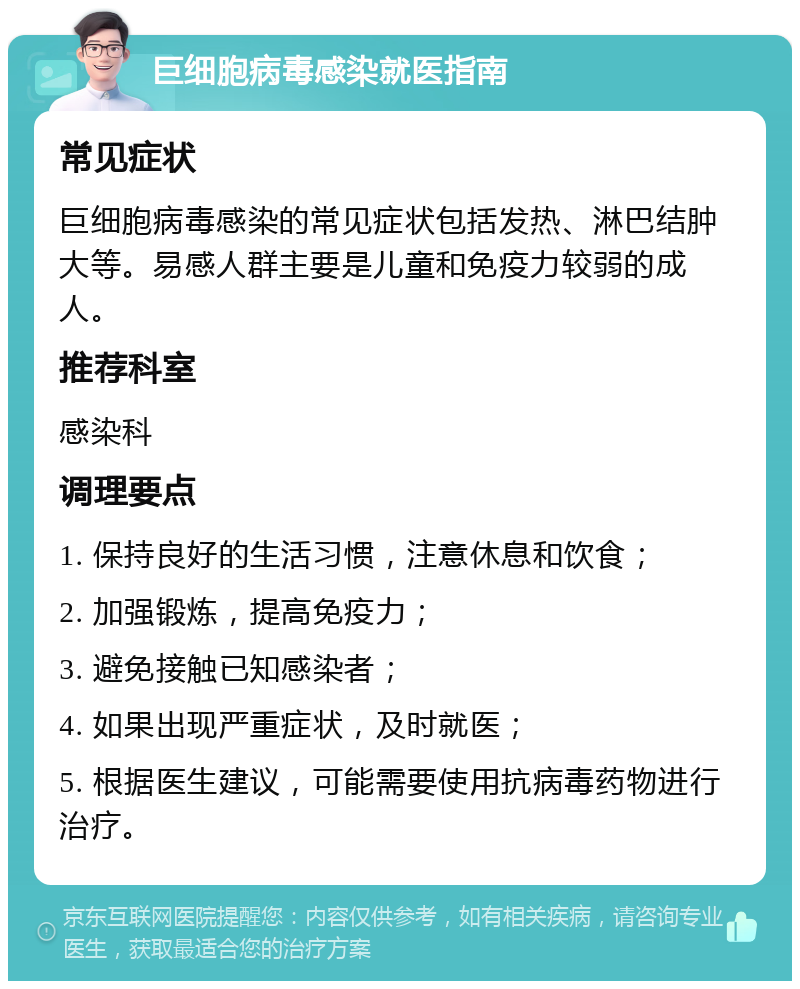 巨细胞病毒感染就医指南

常见症状

巨细胞病毒感染的常见症状包括发热、淋巴结肿大等。易感人群主要是儿童和免疫力较弱的成人。

推荐科室

感染科

调理要点

1. 保持良好的生活习惯，注意休息和饮食；

2. 加强锻炼，提高免疫力；

3. 避免接触已知感染者；

4. 如果出现严重症状，及时就医；

5. 根据医生建议，可能需要使用抗病毒药物进行治疗。

京东互联网医院提醒您：内容仅供参考，如有相关疾病，请咨询专业医生，获取最适合您的治疗方案